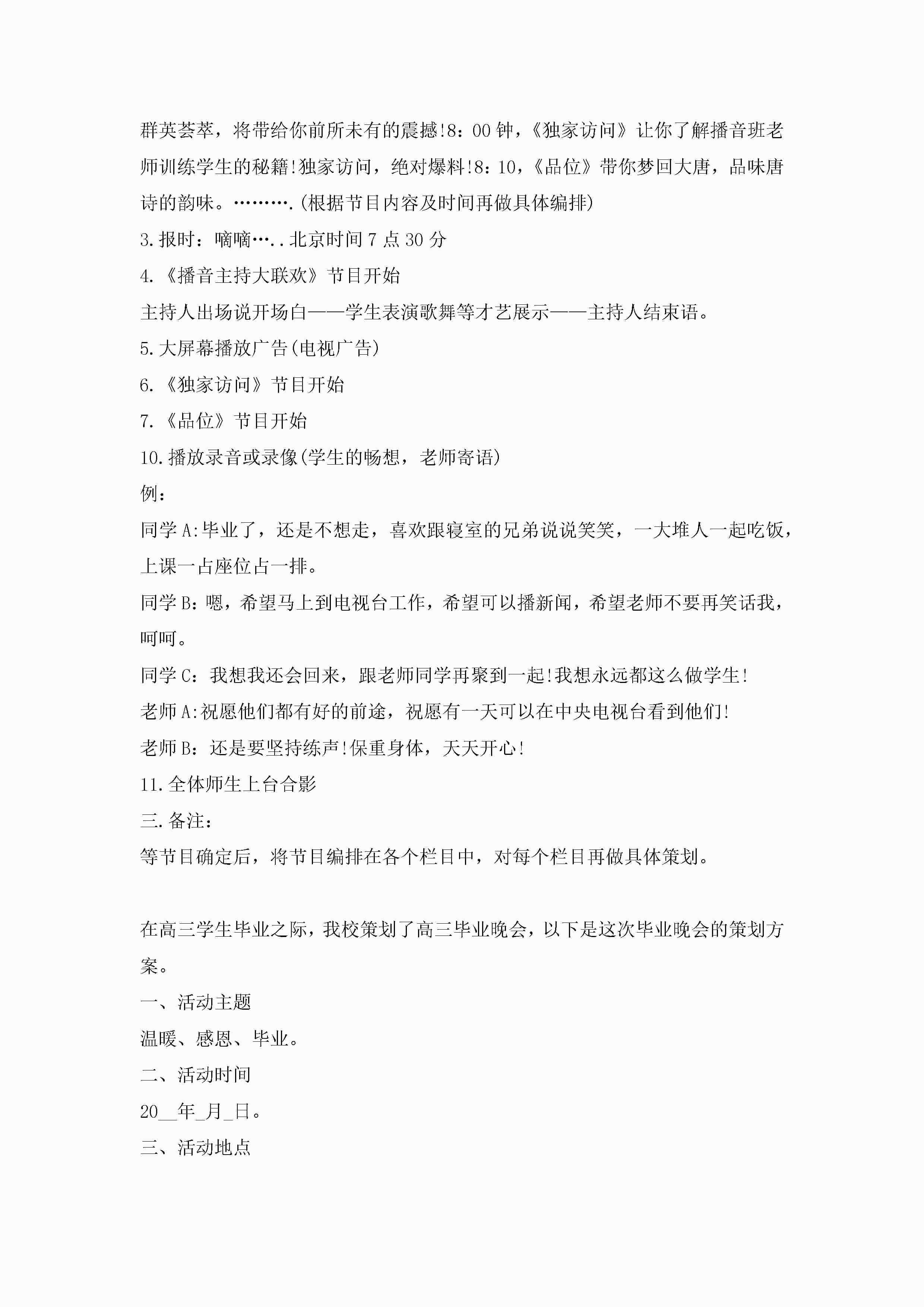 群英荟萃，将带给你前所未有的震撼!8：00钟，《独家访问》让你了解播音班老师训练学生的秘籍!独家访问，绝对爆料!8：10，《品位》带你梦回大唐，品味唐诗的韵味。……….(根据节目内容及时间再做具体编排)

3.报时：嘀嘀…..北京时间7点30分

4.《播音主持大联欢》节目开始

主持人出场说开场白——学生表演歌舞等才艺展示——主持人结束语。

5.大屏幕播放广告(电视广告)

6.《独家访问》节目开始

7.《品位》节目开始

10.播放录音或录像(学生的畅想，老师寄语)

例：

同学A:毕业了，还是不想走，喜欢跟寝室的兄弟说说笑笑，一大堆人一起吃饭，上课一占座位占一排。

同学B：嗯，希望马上到电视台工作，希望可以播新闻，希望老师不要再笑话我，呵呵。

同学C：我想我还会回来，跟老师同学再聚到一起!我想永远都这么做学生!

老师A:祝愿他们都有好的前途，祝愿有一天可以在中央电视台看到他们!

老师B：还是要坚持练声!保重身体，天天开心!

11.全体师生上台合影

三.备注：

等节目确定后，将节目编排在各个栏目中，对每个栏目再做具体策划。

在高三学生毕业之际，我校策划了高三毕业晚会，以下是这次毕业晚会的策划方案。

一、活动主题

温暖、感恩、毕业。

二、活动时间

20__年_月_日。

三、活动地点